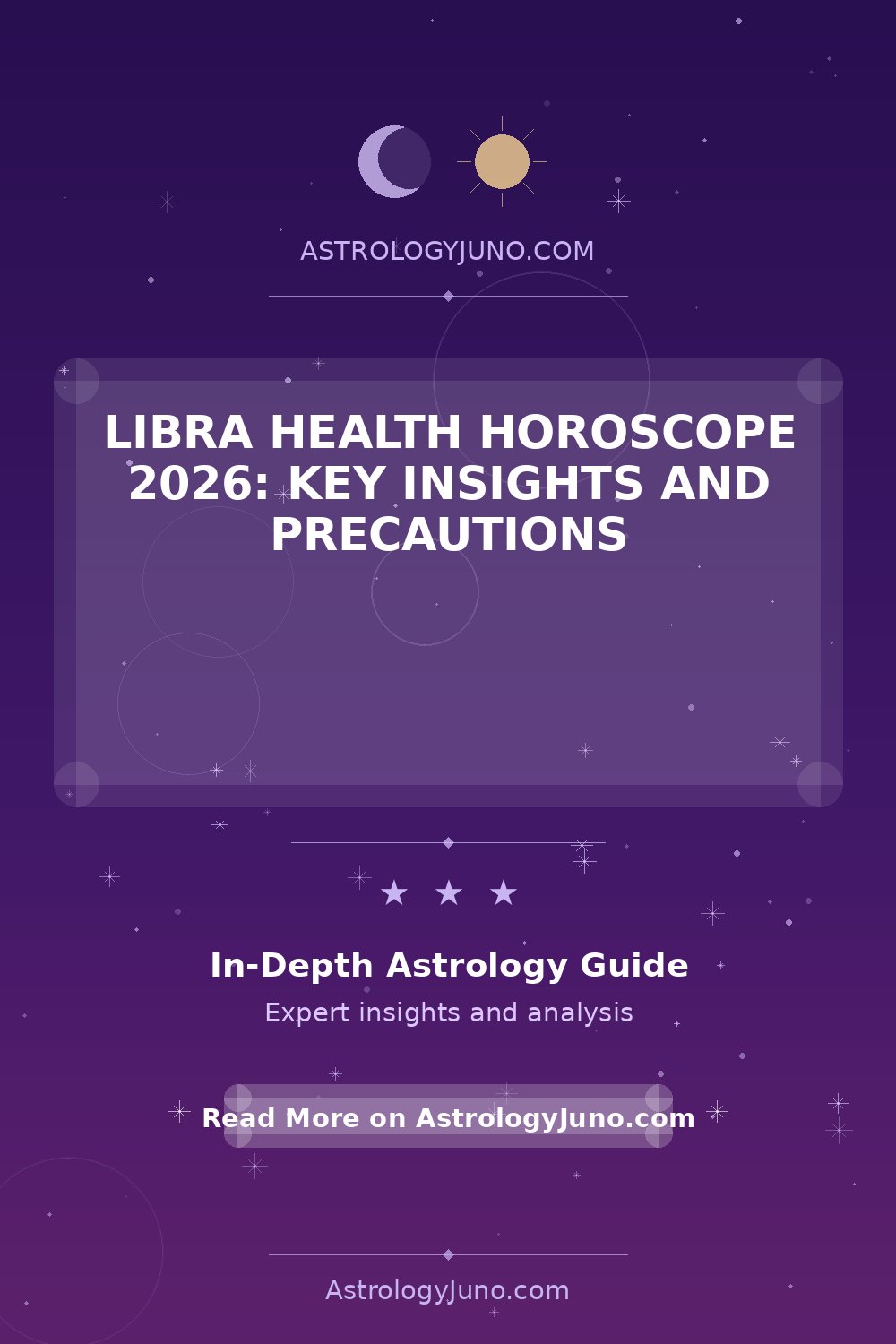 ASTROLOGYJUNO.COM

LIBRA HEALTH HOROSCOPE 2026: KEY INSIGHTS AND PRECAUTIONS

★ ★ ★

In-Depth Astrology Guide

Expert insights and analysis

Read More on AstrologyJuno.com

AstrologyJuno.com